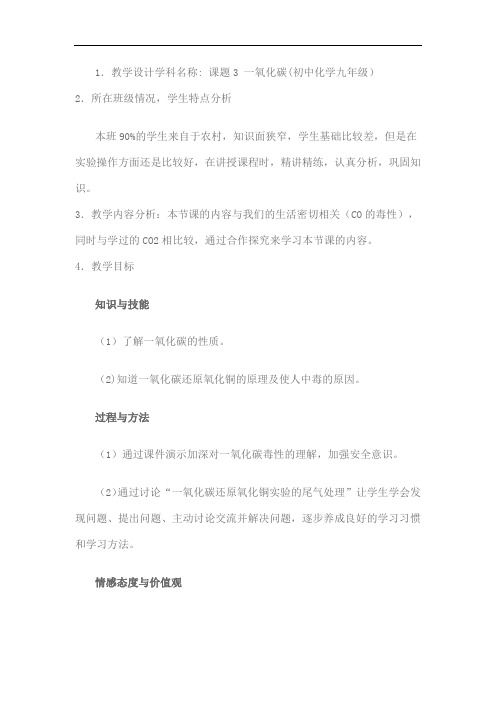 1. 教学设计学科名称：课题 3 一氧化碳(初中化学九年级)

2. 所在班级情况，学生特点分析

本班 90%的学生来自于农村，知识面狭窄，学生基础比较差，但是在实验操作方面还是比较好，在讲授课程时，精讲精练，认真分析，巩固知识。

3. 教学内容分析：本节课的内容与我们的生活密切相关（CO 的毒性），同时与学过的 CO2 相比较，通过合作探究来学习本节课的内容。

4. 教学目标

知识与技能

（1）了解一氧化碳的性质。

(2)知道一氧化碳还原氧化铜的原理及使人中毒的原因。

过程与方法

（1）通过课件演示加深对一氧化碳毒性的理解，加强安全意识。

(2)通过讨论“一氧化碳还原氧化铜实验的尾气处理”让学生学会发现问题、提出问题、主动讨论交流并解决问题，逐步养成良好的学习习惯和学习方法。

情感态度与价值观